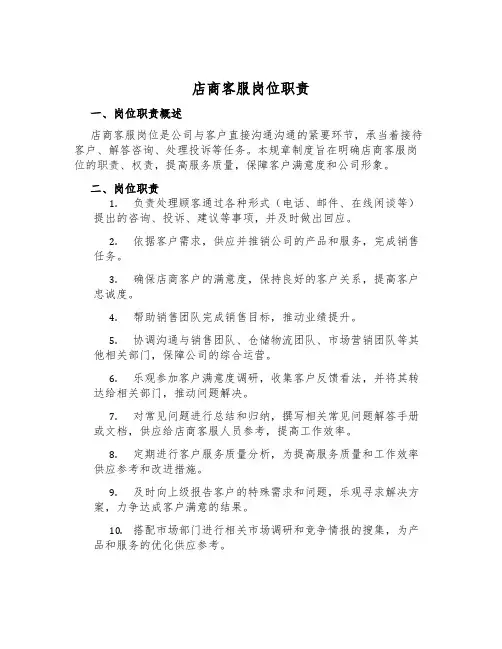 店商客服岗位职责

一、岗位职责概述

店商客服岗位是公司与客户直接沟通沟通的紧要环节，承当着接待客户、解答咨询、处理投诉等任务。本规章制度旨在明确店商客服岗位的职责、权责，提高服务质量，保障客户满意度和公司形象。

二、岗位职责

1. 负责处理顾客通过各种形式（电话、邮件、在线闲谈等）提出的咨询、投诉、建议等事项，并及时做出回应。

2. 依据客户需求，供应并推销公司的产品和服务，完成销售任务。

3. 确保店商客户的满意度，保持良好的客户关系，提高客户忠诚度。

4. 帮助销售团队完成销售目标，推动业绩提升。

5. 协调沟通与销售团队、仓储物流团队、市场营销团队等其他相关部门，保障公司的综合运营。

6. 乐观参加客户满意度调研，收集客户反馈看法，并将其转达给相关部门，推动问题解决。

7. 对常见问题进行总结和归纳，撰写相关常见问题解答手册或文档，供应给店商客服人员参考，提高工作效率。

8. 定期进行客户服务质量分析，为提高服务质量和工作效率供应参考和改进措施。

9. 及时向上级报告客户的特殊需求和问题，乐观寻求解决方案，力争达成客户满意的结果。

10. 搭配市场部门进行相关市场调研和竞争情报的搜集，为产品和服务的优化供应参考。